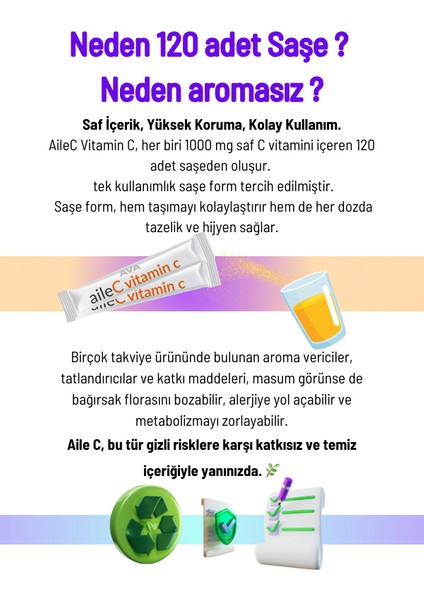 Neden 120 adet Saşe ?
Neden aromasız ?

Saf İçerik, Yüksek Koruma, Kolay Kullanım.
AileC Vitamin C, her biri 1000 mg saf C vitamini içeren 120 adet saşeden oluşur.
tek kullanımlık saşe form tercih edilmiştir.
Saşe form, hem taşımayı kolaylaştırır hem de her dozda tazelik ve hijyen sağlar.

AVA
aileC vitamin c
aileC vitamin c

Birçok takviye ürününde bulunan aroma vericiler, tatlandırıcılar ve katkı maddeleri, masum görünse de bağırsak florasını bozabilir, alerjiye yol açabilir ve metabolizmayı zorlayabilir.
Aile C, bu tür gizli risklere karşı katkısız ve temiz içeriğiyle yanınızda.